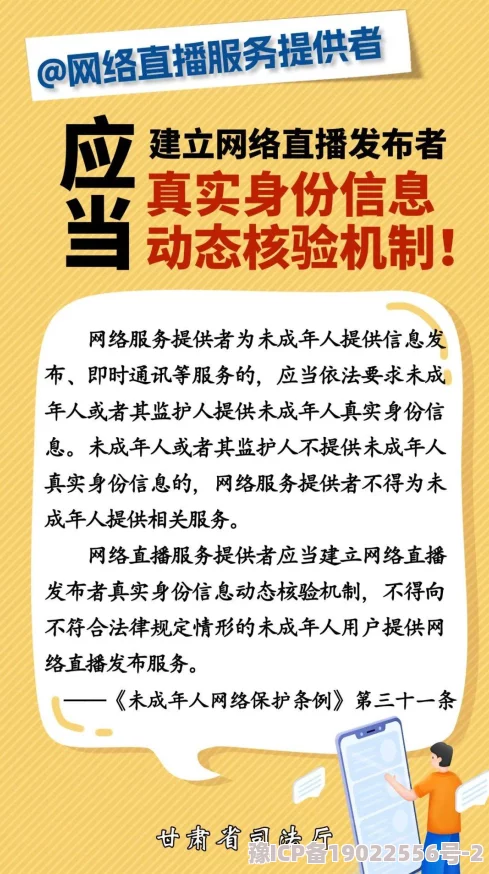 @网络直播服务提供者

应当

建立网络直播发布者
真实身份信息
动态核验机制！

网络服务提供者为未成年人提供信息发布、即时通讯等服务的，应当依法要求未成年人或者其监护人提供未成年人真实身份信息。未成年人或者其监护人不提供未成年人真实身份信息的，网络服务提供者不得为未成年人提供相关服务。

网络直播服务提供者应当建立网络直播发布者真实身份信息动态核验机制，不得向不符合法律规定情形的未成年人用户提供网络直播发布服务。

——《未成年人网络保护条例》第三十一条

甘肃省司法厅

豫ICP备19022556号-2